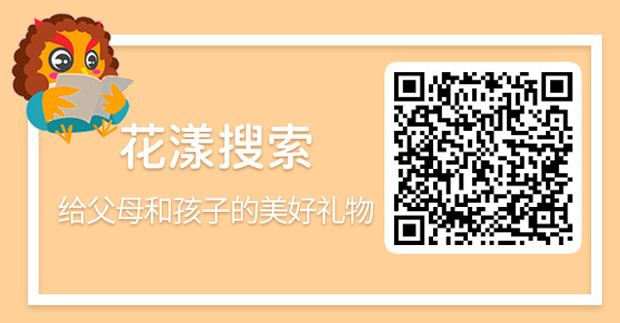 花漾搜索

给父母和孩子的美好礼物